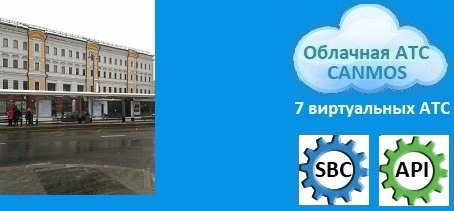 Облачная АТС
CANMOS

7 виртуальных АТС

SBC

API